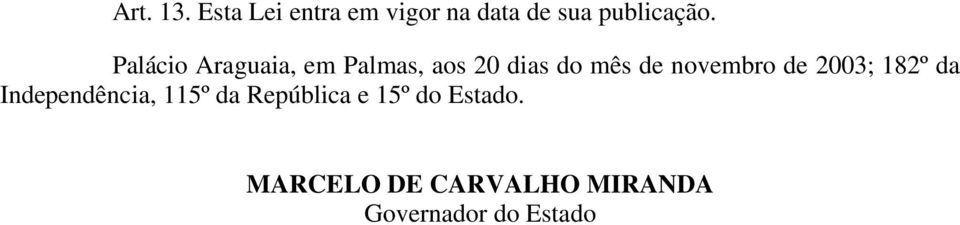 Art. 13. Esta Lei entra em vigor na data de sua publicação.

Palácio Araguaia, em Palmas, aos 20 dias do mês de novembro de 2003; 182º da Independência, 115º da República e 15º do Estado.

MARCELO DE CARVALHO MIRANDA
Governador do Estado